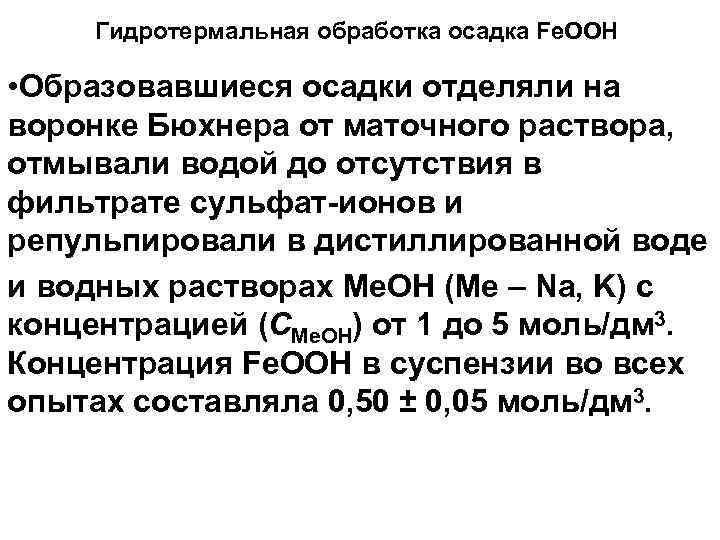 Гидротермальная обработка осадка FeOOH

•Образовавшиеся осадки отделяли на воронке Бюхнера от маточного раствора, отмывали водой до отсутствия в фильтрате сульфат-ионов и репульпировали в дистиллированной воде и водных растворах MeOH (Me – Na, K) с концентрацией ($C_{MeOH}$) от 1 до 5 моль/дм$^3$. Концентрация FeOOH в суспензии во всех опытах составляла 0,50 ± 0,05 моль/дм$^3$.